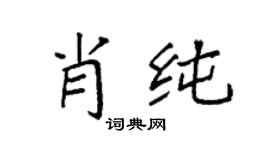 肖纯
词典网